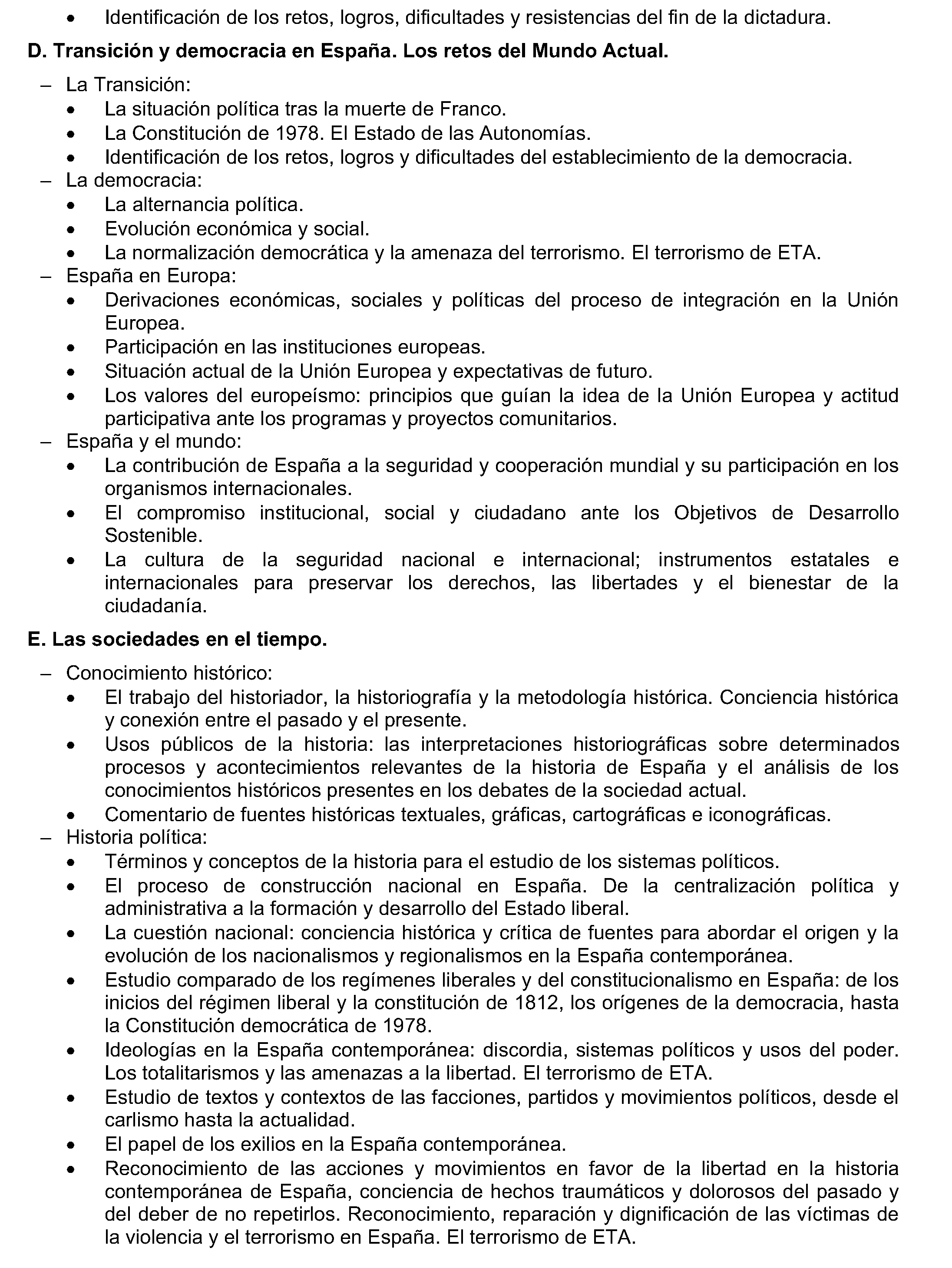 • Identificación de los retos, logros, dificultades y resistencias del fin de la dictadura.

D. Transición y democracia en España. Los retos del Mundo Actual.

– La Transición:
• La situación política tras la muerte de Franco.
• La Constitución de 1978. El Estado de las Autonomías.
• Identificación de los retos, logros y dificultades del establecimiento de la democracia.
– La democracia:
• La alternancia política.
• Evolución económica y social.
• La normalización democrática y la amenaza del terrorismo. El terrorismo de ETA.
– España en Europa:
• Derivaciones económicas, sociales y políticas del proceso de integración en la Unión Europea.
• Participación en las instituciones europeas.
• Situación actual de la Unión Europea y expectativas de futuro.
• Los valores del europeísmo: principios que guían la idea de la Unión Europea y actitud participativa ante los programas y proyectos comunitarios.
– España y el mundo:
• La contribución de España a la seguridad y cooperación mundial y su participación en los organismos internacionales.
• El compromiso institucional, social y ciudadano ante los Objetivos de Desarrollo Sostenible.
• La cultura de la seguridad nacional e internacional; instrumentos estatales e internacionales para preservar los derechos, las libertades y el bienestar de la ciudadanía.

E. Las sociedades en el tiempo.

– Conocimiento histórico:
• El trabajo del historiador, la historiografía y la metodología histórica. Conciencia histórica y conexión entre el pasado y el presente.
• Usos públicos de la historia: las interpretaciones historiográficas sobre determinados procesos y acontecimientos relevantes de la historia de España y el análisis de los conocimientos históricos presentes en los debates de la sociedad actual.
• Comentario de fuentes históricas textuales, gráficas, cartográficas e iconográficas.
– Historia política:
• Términos y conceptos de la historia para el estudio de los sistemas políticos.
• El proceso de construcción nacional en España. De la centralización política y administrativa a la formación y desarrollo del Estado liberal.
• La cuestión nacional: conciencia histórica y crítica de fuentes para abordar el origen y la evolución de los nacionalismos y regionalismos en la España contemporánea.
• Estudio comparado de los regímenes liberales y del constitucionalismo en España: de los inicios del régimen liberal y la constitución de 1812, los orígenes de la democracia, hasta la Constitución democrática de 1978.
• Ideologías en la España contemporánea: discordia, sistemas políticos y usos del poder. Los totalitarismos y las amenazas a la libertad. El terrorismo de ETA.
• Estudio de textos y contextos de las facciones, partidos y movimientos políticos, desde el carlismo hasta la actualidad.
• El papel de los exilios en la España contemporánea.
• Reconocimiento de las acciones y movimientos en favor de la libertad en la historia contemporánea de España, conciencia de hechos traumáticos y dolorosos del pasado y del deber de no repetirlos. Reconocimiento, reparación y dignificación de las víctimas de la violencia y el terrorismo en España. El terrorismo de ETA.